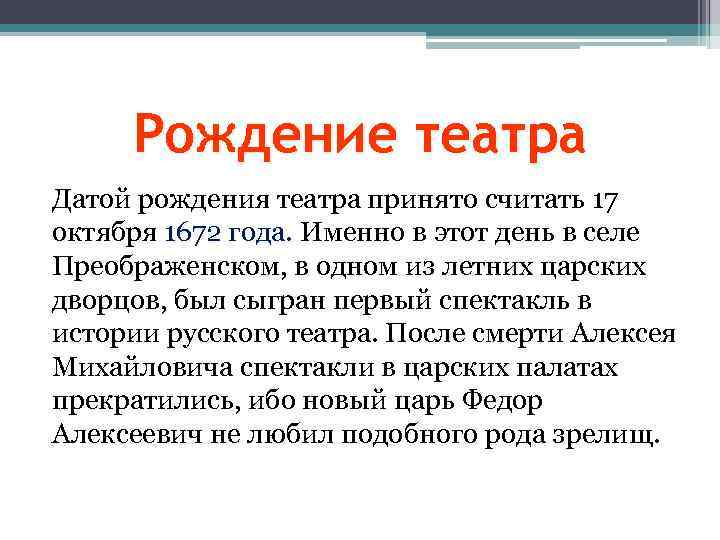 Рождение театра

Датой рождения театра принято считать 17 октября 1672 года. Именно в этот день в селе Преображенском, в одном из летних царских дворцов, был сыгран первый спектакль в истории русского театра. После смерти Алексея Михайловича спектакли в царских палатах прекратились, ибо новый царь Федор Алексеевич не любил подобного рода зрелищ.